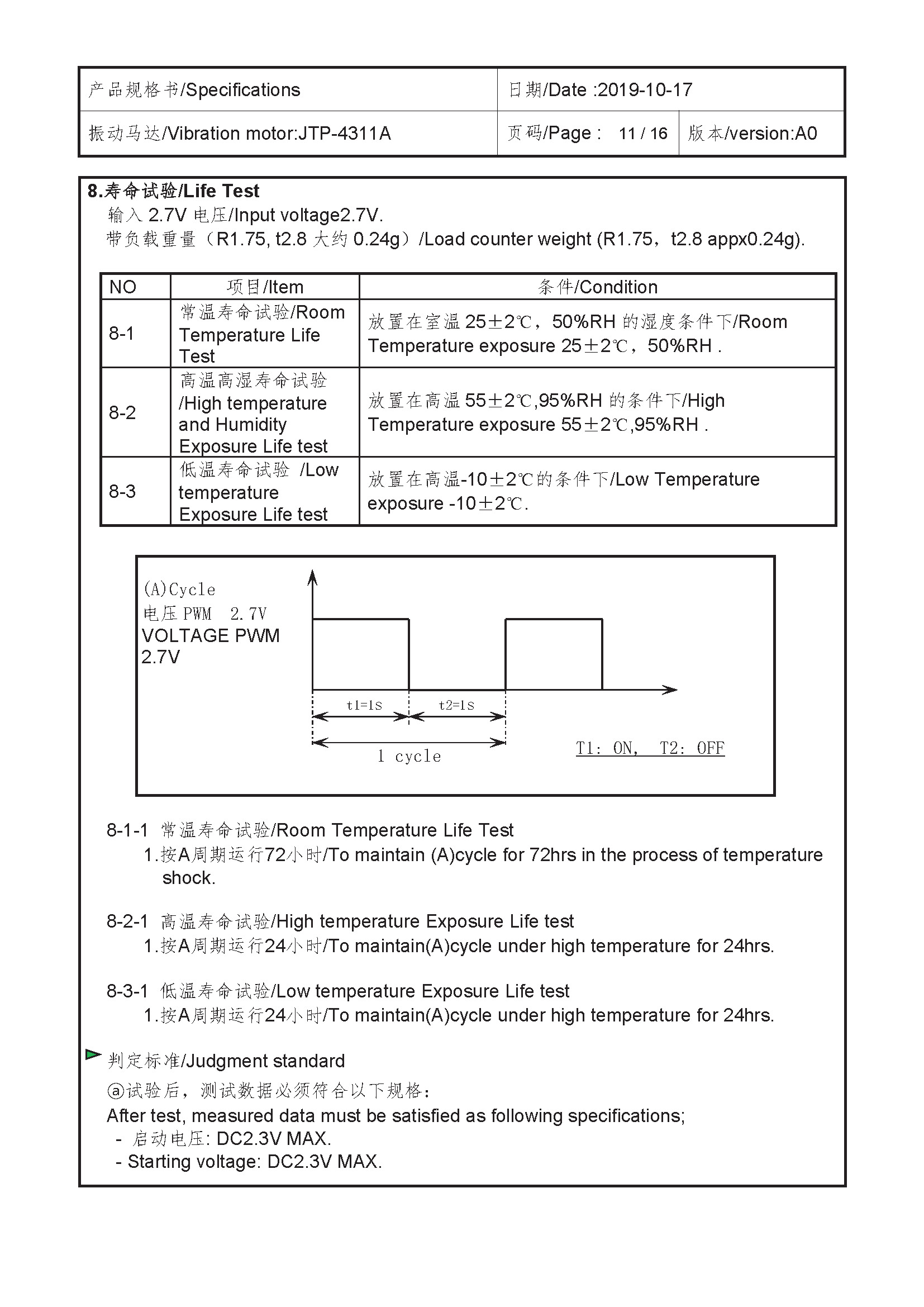 | 产品规格书/Specifications | 日期/Date :2019-10-17 | |
|---|---|---|
| 振动马达/Vibration motor:JTP-4311A | 页码/Page : 11 / 16 | 版本/version:A0 |

8.寿命试验/Life Test
输入 2.7V 电压/Input voltage2.7V.
带负载重量（R1.75, t2.8 大约 0.24g）/Load counter weight (R1.75，t2.8 appx0.24g).

| NO | 项目/Item | 条件/Condition |
|---|---|---|
| 8-1 | 常温寿命试验/Room Temperature Life Test | 放置在室温 25±2℃，50%RH 的湿度条件下/Room Temperature exposure 25±2℃，50%RH . |
| 8-2 | 高温高湿寿命试验 /High temperature and Humidity Exposure Life test | 放置在高温 55±2℃,95%RH 的条件下/High Temperature exposure 55±2℃,95%RH . |
| 8-3 | 低温寿命试验 /Low temperature Exposure Life test | 放置在高温-10±2℃的条件下/Low Temperature exposure -10±2℃. |

(A)Cycle
电压 PWM 2.7V
VOLTAGE PWM 2.7V
t1=1s
t2=1s
1 cycle
T1: ON, T2: OFF

8-1-1 常温寿命试验/Room Temperature Life Test
1.按A周期运行72小时/To maintain (A)cycle for 72hrs in the process of temperature shock.

8-2-1 高温寿命试验/High temperature Exposure Life test
1.按A周期运行24小时/To maintain(A)cycle under high temperature for 24hrs.

8-3-1 低温寿命试验/Low temperature Exposure Life test
1.按A周期运行24小时/To maintain(A)cycle under high temperature for 24hrs.

判定标准/Judgment standard
ⓐ试验后，测试数据必须符合以下规格：
After test, measured data must be satisfied as following specifications;
- 启动电压: DC2.3V MAX.
- Starting voltage: DC2.3V MAX.